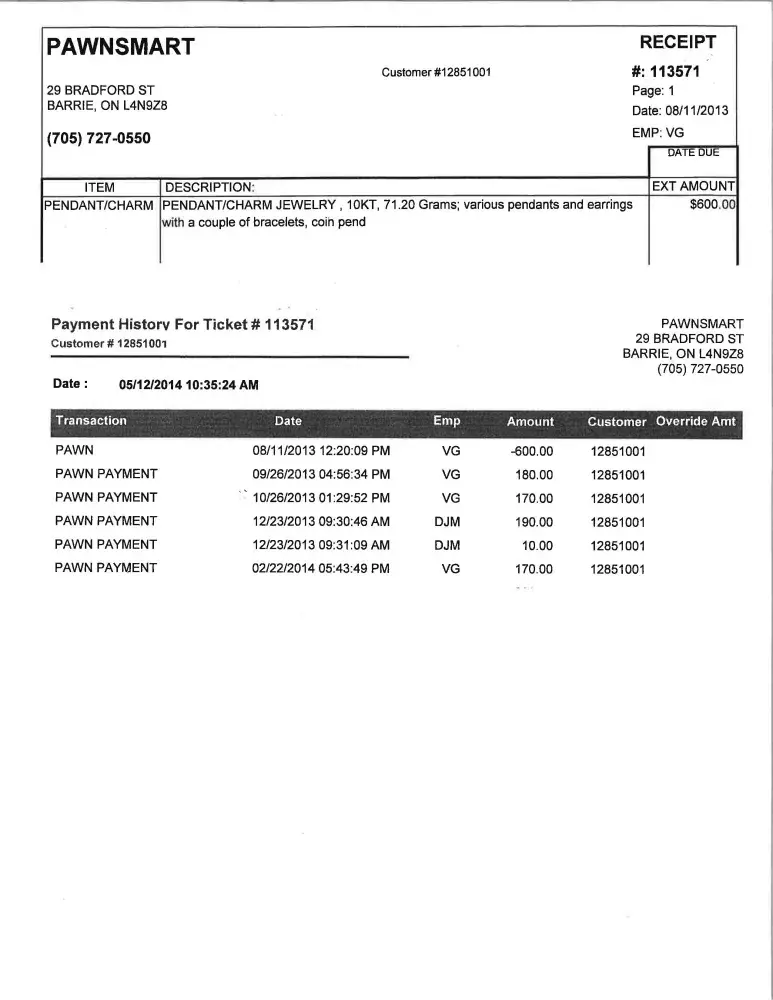 PAWNSMART

29 BRADFORD ST
BARRIE, ON L4N9Z8

(705) 727-0550

Customer #12851001

RECEIPT
#: 113571
Page: 1
Date: 08/11/2013
EMP: VG
DATE DUE

| ITEM | DESCRIPTION: | EXT AMOUNT |
|---|---|---|
| PENDANT/CHARM | PENDANT/CHARM JEWELRY , 10KT, 71.20 Grams; various pendants and earrings with a couple of bracelets, coin pend | $600.00 |

Payment Historv For Ticket # 113571
Customer # 12851001

PAWNSMART
29 BRADFORD ST
BARRIE, ON L4N9Z8
(705) 727-0550

Date : 05/12/2014 10:35:24 AM

| Transaction | Date | Emp | Amount | Customer | Override Amt |
|---|---|---|---|---|---|
| PAWN | 08/11/2013 12:20:09 PM | VG | -600.00 | 12851001 | |
| PAWN PAYMENT | 09/26/2013 04:56:34 PM | VG | 180.00 | 12851001 | |
| PAWN PAYMENT | 10/26/2013 01:29:52 PM | VG | 170.00 | 12851001 | |
| PAWN PAYMENT | 12/23/2013 09:30:46 AM | DJM | 190.00 | 12851001 | |
| PAWN PAYMENT | 12/23/2013 09:31:09 AM | DJM | 10.00 | 12851001 | |
| PAWN PAYMENT | 02/22/2014 05:43:49 PM | VG | 170.00 | 12851001 | |